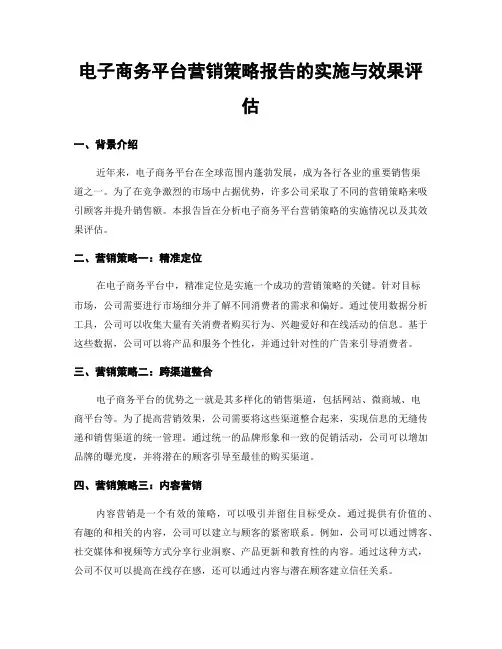 电子商务平台营销策略报告的实施与效果评估

一、背景介绍

近年来，电子商务平台在全球范围内蓬勃发展，成为各行各业的重要销售渠道之一。为了在竞争激烈的市场中占据优势，许多公司采取了不同的营销策略来吸引顾客并提升销售额。本报告旨在分析电子商务平台营销策略的实施情况以及其效果评估。

二、营销策略一：精准定位

在电子商务平台中，精准定位是实施一个成功的营销策略的关键。针对目标市场，公司需要进行市场细分并了解不同消费者的需求和偏好。通过使用数据分析工具，公司可以收集大量有关消费者购买行为、兴趣爱好和在线活动的信息。基于这些数据，公司可以将产品和服务个性化，并通过针对性的广告来引导消费者。

三、营销策略二：跨渠道整合

电子商务平台的优势之一就是其多样化的销售渠道，包括网站、微商城、电商平台等。为了提高营销效果，公司需要将这些渠道整合起来，实现信息的无缝传递和销售渠道的统一管理。通过统一的品牌形象和一致的促销活动，公司可以增加品牌的曝光度，并将潜在的顾客引导至最佳的购买渠道。

四、营销策略三：内容营销

内容营销是一个有效的策略，可以吸引并留住目标受众。通过提供有价值的、有趣的和相关的内容，公司可以建立与顾客的紧密联系。例如，公司可以通过博客、社交媒体和视频等方式分享行业洞察、产品更新和教育性的内容。通过这种方式，公司不仅可以提高在线存在感，还可以通过内容与潜在顾客建立信任关系。